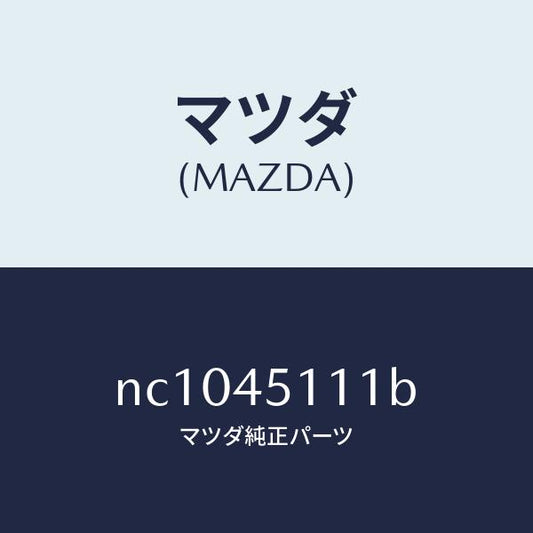 マツダ
(MAZDA)

nc1045111b
マツダ純正パーツ